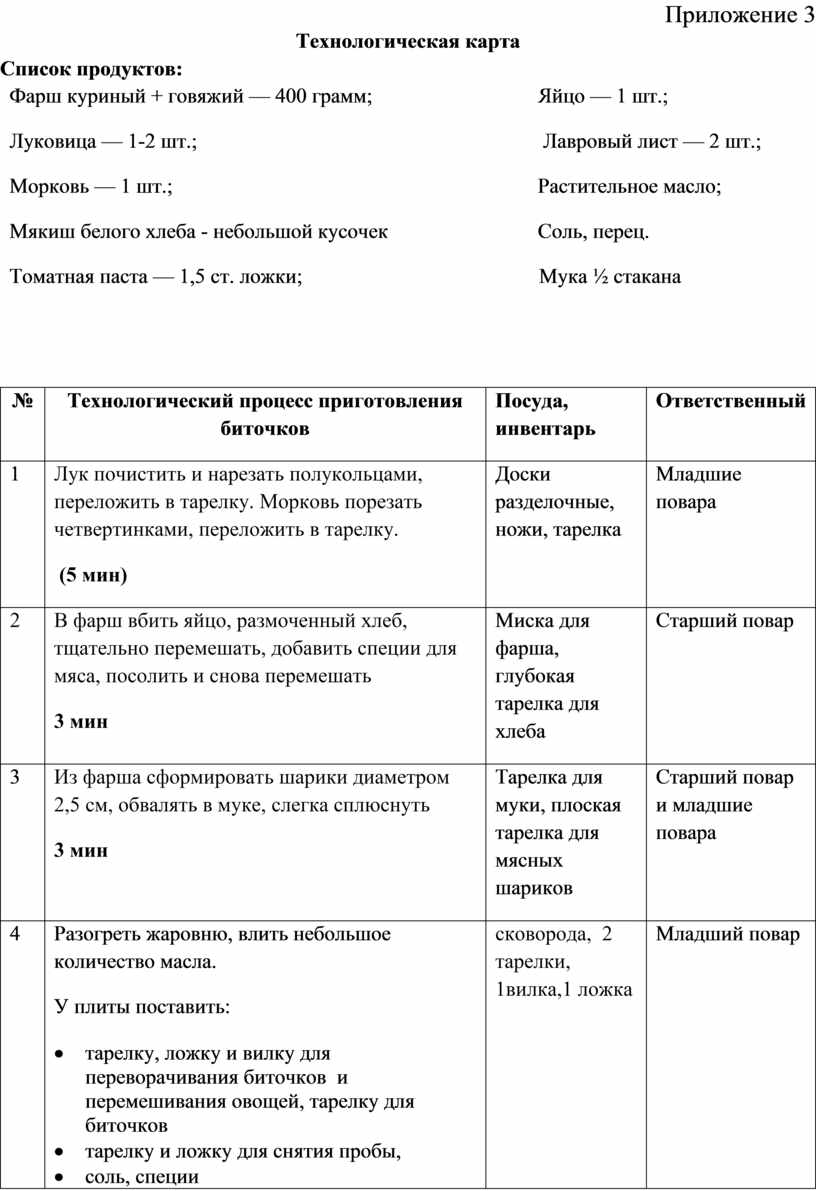 Приложение 3

Технологическая карта

Список продуктов:

Фарш куриный + говяжий — 400 грамм;

Луковица — 1-2 шт.;

Морковь — 1 шт.;

Мякиш белого хлеба - небольшой кусочек

Томатная паста — 1,5 ст. ложки;

Яйцо — 1 шт.;

Лавровый лист — 2 шт.;

Растительное масло;

Соль, перец.

Мука ½ стакана

| № | Технологический процесс приготовления биточков | Посуда, инвентарь | Ответственный |
|---|---|---|---|
| 1 | Лук почистить и нарезать полукольцами, переложить в тарелку. Морковь порезать четвертинками, переложить в тарелку. (5 мин) | Доски разделочные, ножи, тарелка | Младшие повара |
| 2 | В фарш вбить яйцо, размоченный хлеб, тщательно перемешать, добавить специи для мяса, посолить и снова перемешать 3 мин | Миска для фарша, глубокая тарелка для хлеба | Старший повар |
| 3 | Из фарша сформировать шарики диаметром 2,5 см, обвалять в муке, слегка сплюснуть 3 мин | Тарелка для муки, плоская тарелка для мясных шариков | Старший повар и младшие повара |
| 4 | Разогреть жаровню, влить небольшое количество масла. У плиты поставить: • тарелку, ложку и вилку для переворачивания биточков и перемешивания овощей, тарелку для биточков • тарелку и ложку для снятия пробы, • соль, специи | сковорода, 2 тарелки, 1вилка,1 ложка | Младший повар |